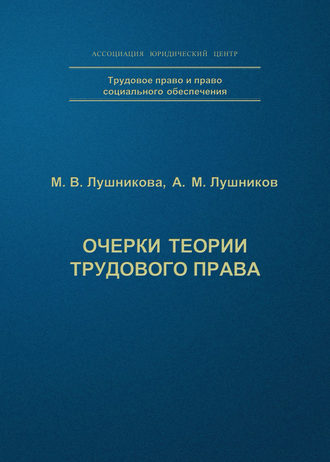 АССОЦИАЦИЯ ЮРИДИЧЕСКИЙ ЦЕНТР

Трудовое право и право социального обеспечения

М. В. Лушникова, А. М. Лушников

ОЧЕРКИ ТЕОРИИ ТРУДОВОГО ПРАВА